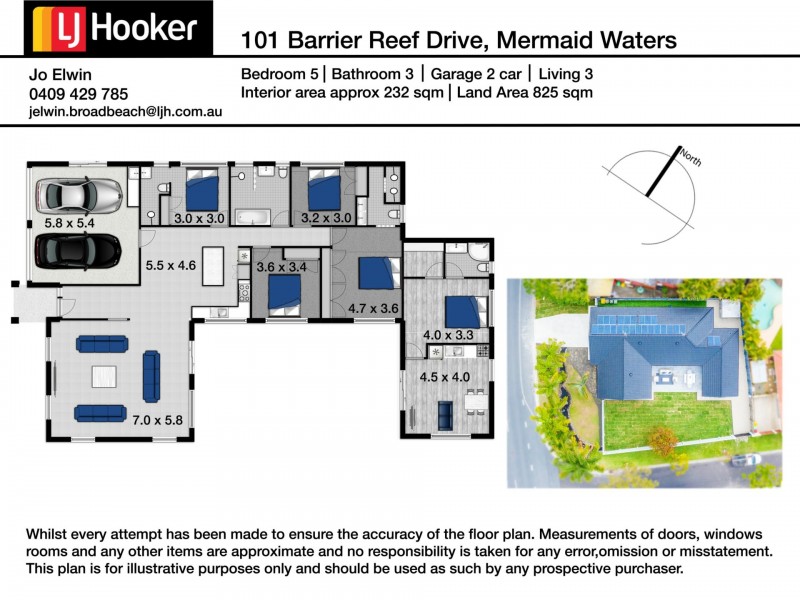 LJ Hooker

101 Barrier Reef Drive, Mermaid Waters

Jo Elwin
0409 429 785
jelwin.broadbeach@ljh.com.au

Bedroom 5 | Bathroom 3 | Garage 2 car | Living 3
Interior area approx 232 sqm | Land Area 825 sqm

North

5.8 x 5.4
3.0 x 3.0
3.2 x 3.0
5.5 x 4.6
3.6 x 3.4
4.7 x 3.6
4.0 x 3.3
4.5 x 4.0
7.0 x 5.8

Whilst every attempt has been made to ensure the accuracy of the floor plan. Measurements of doors, windows rooms and any other items are approximate and no responsibility is taken for any error,omission or misstatement. This plan is for illustrative purposes only and should be used as such by any prospective purchaser.